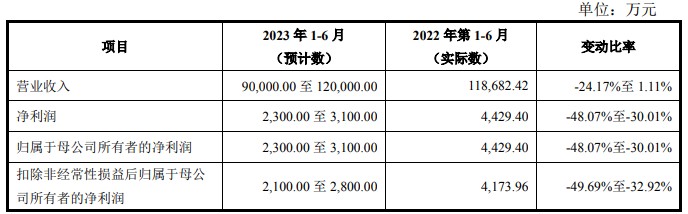 单位：万元

| 项目 | 2023 年 1-6 月（预计数） | 2022 年第 1-6 月（实际数） | 变动比率 |
|---|---|---|---|
| 营业收入 | 90,000.00 至 120,000.00 | 118,682.42 | -24.17%至 1.11% |
| 净利润 | 2,300.00 至 3,100.00 | 4,429.40 | -48.07%至-30.01% |
| 归属于母公司所有者的净利润 | 2,300.00 至 3,100.00 | 4,429.40 | -48.07%至-30.01% |
| 扣除非经常性损益后归属于母公司所有者的净利润 | 2,100.00 至 2,800.00 | 4,173.96 | -49.69%至-32.92% |